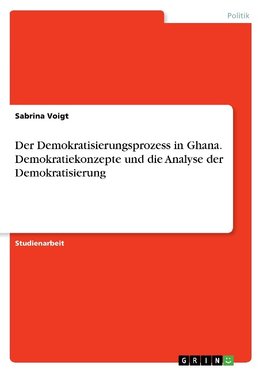 Politik

Sabrina Voigt

Der Demokratisierungsprozess in Ghana. Demokratiekonzepte und die Analyse der Demokratisierung

Studienarbeit

GRIN